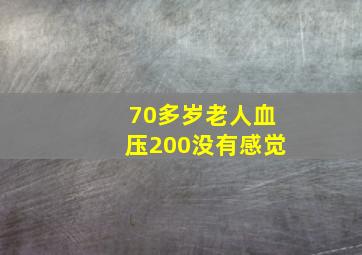 70多岁老人血压200没有感觉